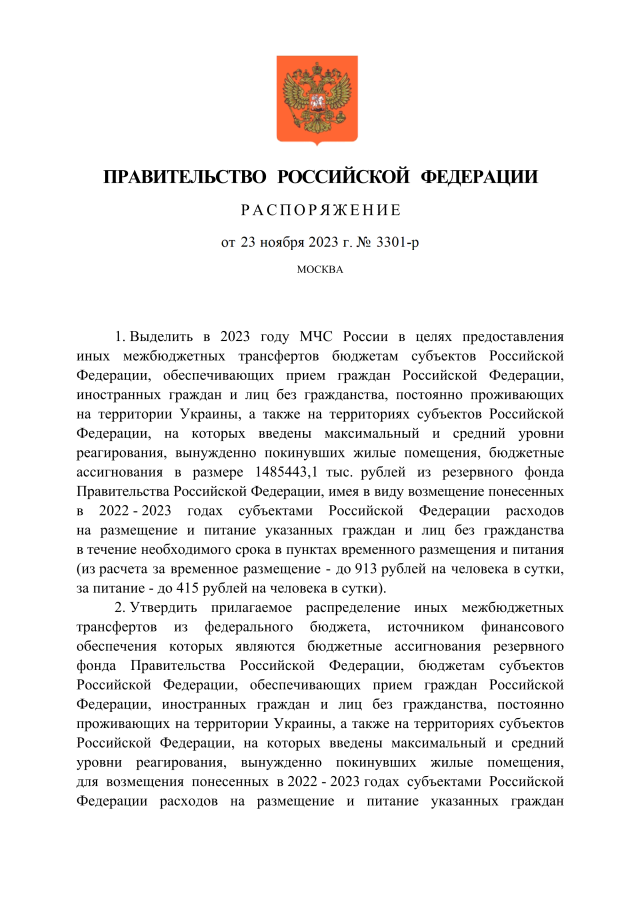 ПРАВИТЕЛЬСТВО РОССИЙСКОЙ ФЕДЕРАЦИИ

РАСПОРЯЖЕНИЕ

от 23 ноября 2023 г. № 3301-р

МОСКВА

1. Выделить в 2023 году МЧС России в целях предоставления иных межбюджетных трансфертов бюджетам субъектов Российской Федерации, обеспечивающих прием граждан Российской Федерации, иностранных граждан и лиц без гражданства, постоянно проживающих на территории Украины, а также на территориях субъектов Российской Федерации, на которых введены максимальный и средний уровни реагирования, вынужденно покинувших жилые помещения, бюджетные ассигнования в размере 1485443,1 тыс. рублей из резервного фонда Правительства Российской Федерации, имея в виду возмещение понесенных в 2022 - 2023 годах субъектами Российской Федерации расходов на размещение и питание указанных граждан и лиц без гражданства в течение необходимого срока в пунктах временного размещения и питания (из расчета за временное размещение - до 913 рублей на человека в сутки, за питание - до 415 рублей на человека в сутки).

2. Утвердить прилагаемое распределение иных межбюджетных трансфертов из федерального бюджета, источником финансового обеспечения которых являются бюджетные ассигнования резервного фонда Правительства Российской Федерации, бюджетам субъектов Российской Федерации, обеспечивающих прием граждан Российской Федерации, иностранных граждан и лиц без гражданства, постоянно проживающих на территории Украины, а также на территориях субъектов Российской Федерации, на которых введены максимальный и средний уровни реагирования, вынужденно покинувших жилые помещения, для возмещения понесенных в 2022 - 2023 годах субъектами Российской Федерации расходов на размещение и питание указанных граждан